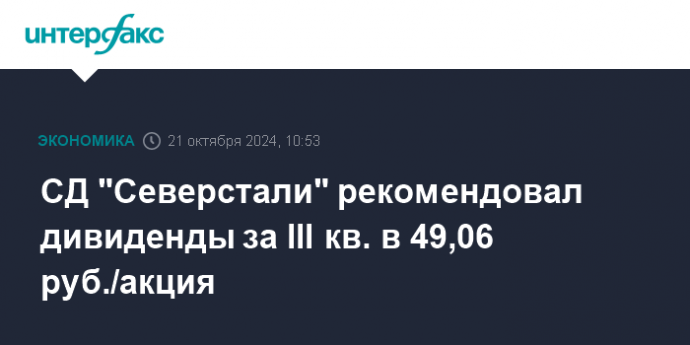 интерфакс

ЭКОНОМИКА 21 октября 2024, 10:53

СД "Северстали" рекомендовал дивиденды за III кв. в 49,06 руб./акция